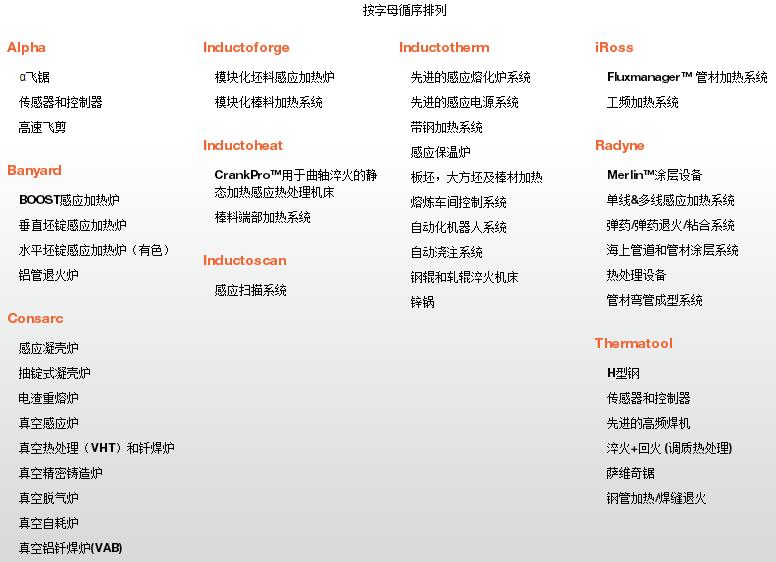 按字母循序排列

Alpha

α飞锯

传感器和控制器

高速飞剪

Banyard

BOOST感应加热炉

垂直坯锭感应加热炉

水平坯锭感应加热炉（有色）

铝管退火炉

Consarc

感应凝壳炉

抽锭式凝壳炉

电渣重熔炉

真空感应炉

真空热处理（VHT）和钎焊炉

真空精密铸造炉

真空脱气炉

真空自耗炉

真空铝钎焊炉(VAB)

Inductoforge

模块化坯料感应加热炉

模块化棒料加热系统

Inductoheat

CrankPro™用于曲轴淬火的静态加热感应热处理机床

棒料端部加热系统

Inductoscan

感应扫描系统

Inductotherm

先进的感应熔化炉系统

先进的感应电源系统

带钢加热系统

感应保温炉

板坯，大方坯及棒材加热

熔炼车间控制系统

自动化机器人系统

自动浇注系统

钢辊和轧辊淬火机床

锌锅

iRoss

Fluxmanager™ 管材加热系统

工频加热系统

Radyne

Merlin™涂层设备

单线&多线感应加热系统

弹药/弹药退火/粘合系统

海上管道和管材涂层系统

热处理设备

管材弯管成型系统

Thermatool

H型钢

传感器和控制器

先进的高频焊机

淬火+回火 (调质热处理)

萨维奇锯

钢管加热/焊缝退火